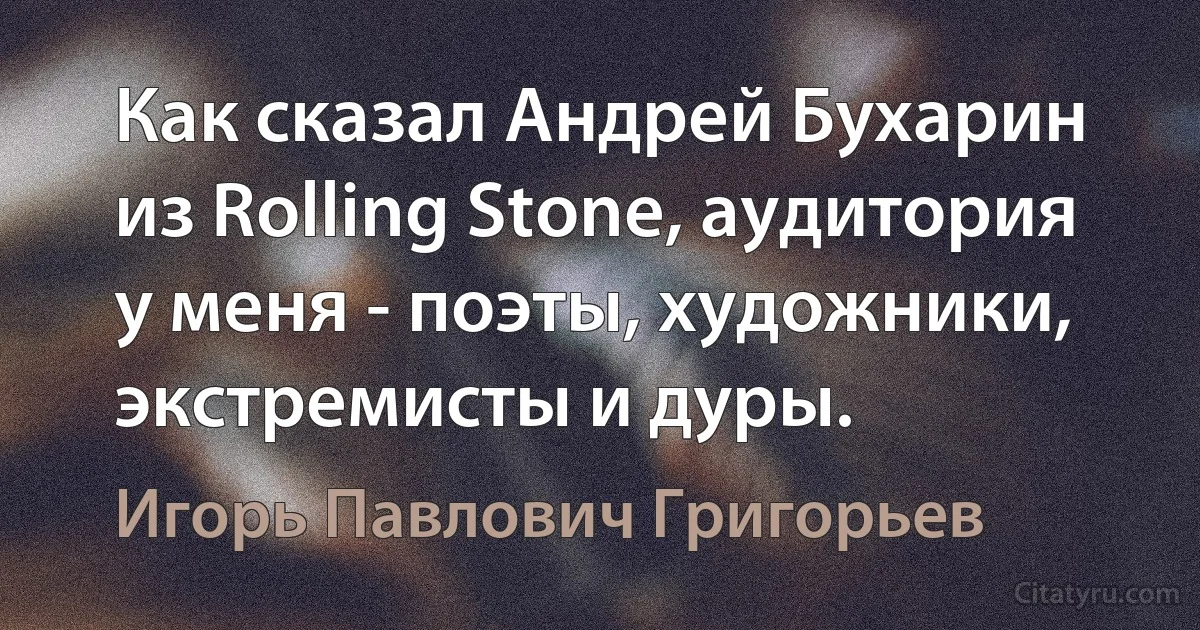 Как сказал Андрей Бухарин из Rolling Stone, аудитория у меня - поэты, художники, экстремисты и дуры.

Игорь Павлович Григорьев

Citatyru.com